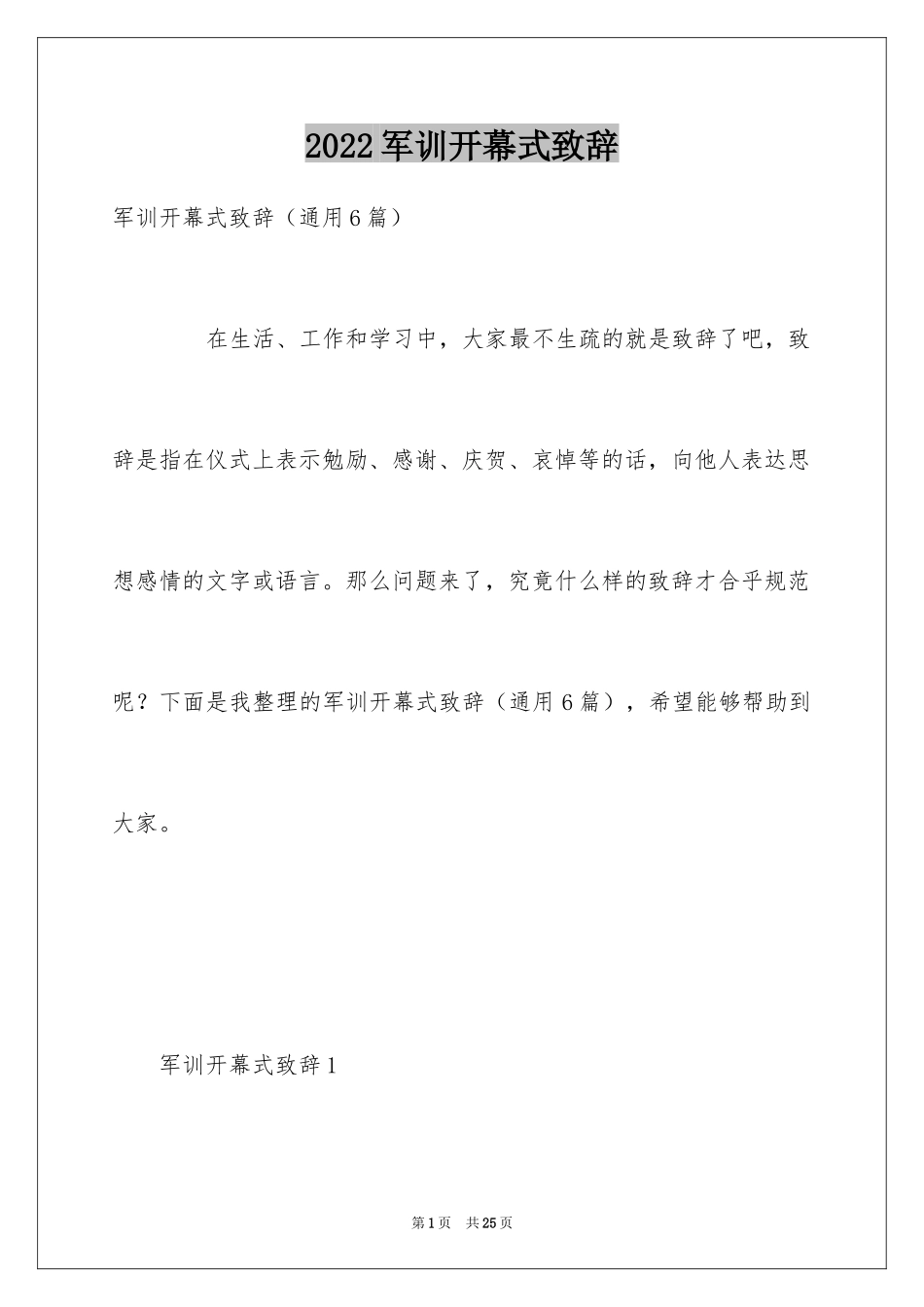 2022军训开幕式致辞

军训开幕式致辞（通用6篇）

在生活、工作和学习中，大家最不生疏的就是致辞了吧，致辞是指在仪式上表示勉励、感谢、庆贺、哀悼等的话，向他人表达思想感情的文字或语言。那么问题来了，究竟什么样的致辞才合乎规范呢？下面是我整理的军训开幕式致辞（通用6篇），希望能够帮助到大家。

军训开幕式致辞1

第1页 共25页